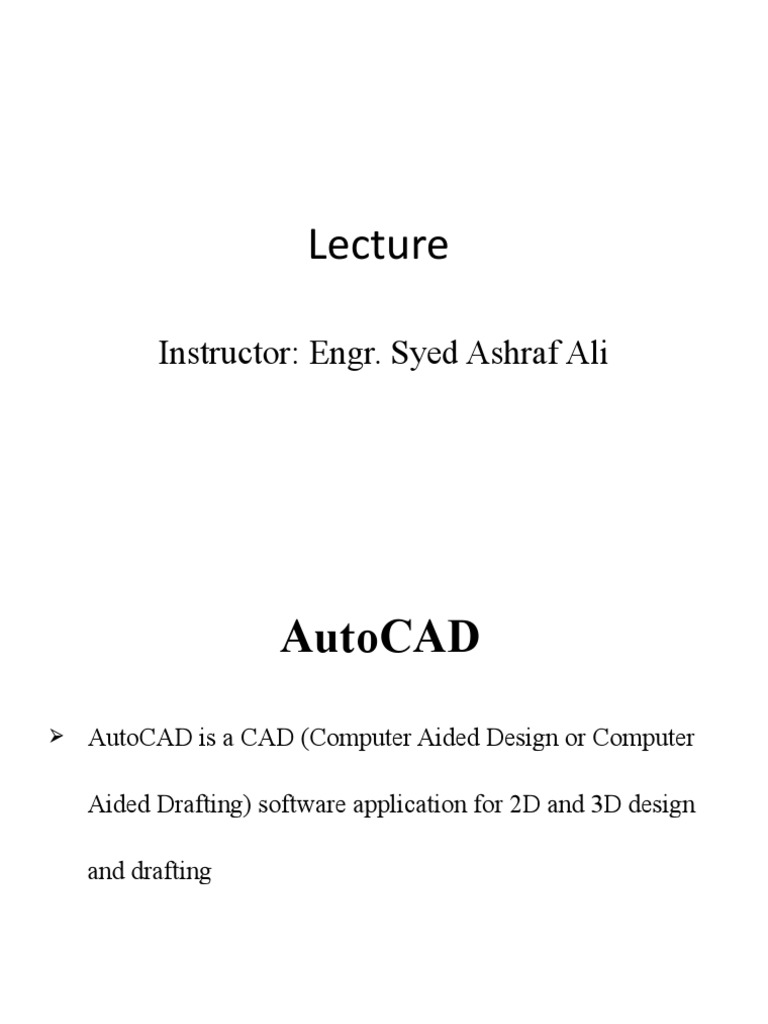 Lecture

Instructor: Engr. Syed Ashraf Ali

AutoCAD

➢ AutoCAD is a CAD (Computer Aided Design or Computer Aided Drafting) software application for 2D and 3D design and drafting